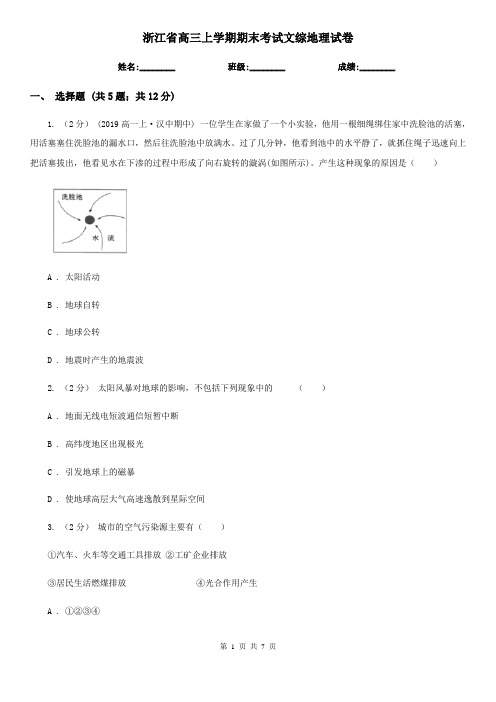 浙江省高三上学期期末考试文综地理试卷

姓名:________　　班级:________　　成绩:________

一、 选择题 (共5题；共12分)

1. （2分） (2019高一上·汉中期中) 一位学生在家做了一个小实验，他用一根细绳绑住家中洗脸池的活塞，用活塞塞住洗脸池的漏水口，然后往洗脸池中放满水。过了几分钟，他看到池中的水平静了，就抓住绳子迅速向上把活塞拔出，他看见水在下渗的过程中形成了向右旋转的漩涡(如图所示)。产生这种现象的原因是（　　）

洗脸池

水　流

A ． 太阳活动

B ． 地球自转

C ． 地球公转

D ． 地震时产生的地震波

2. （2分） 太阳风暴对地球的影响，不包括下列现象中的　　（　　）

A ． 地面无线电短波通信短暂中断

B ． 高纬度地区出现极光

C ． 引发地球上的磁暴

D ． 使地球高层大气高速逸散到星际空间

3. （2分） 城市的空气污染源主要有（　　）

①汽车、火车等交通工具排放 ②工矿企业排放

③居民生活燃煤排放　　　　④光合作用产生

A ． ①②③④

第 1 页 共 7 页